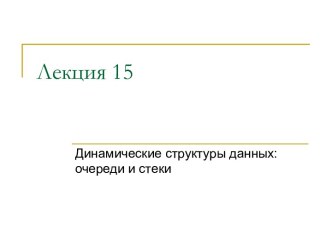 Лекция 15

Динамические структуры данных: очереди и стеки